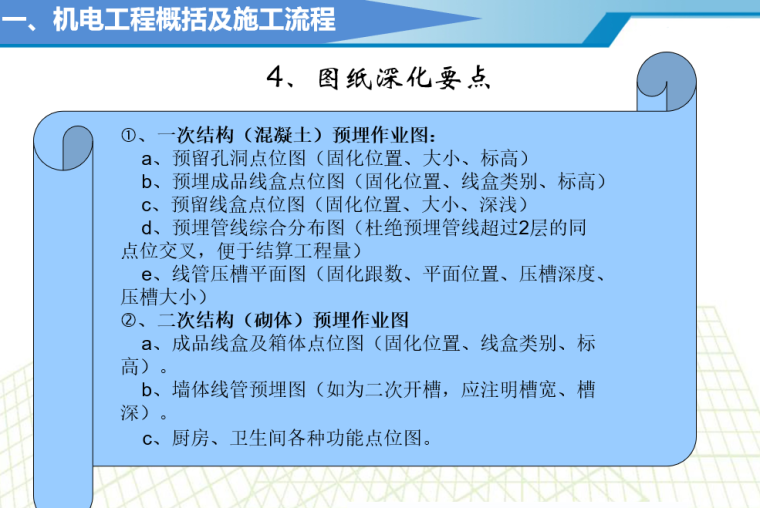 一、机电工程概括及施工流程

4、图纸深化要点

①、一次结构（混凝土）预埋作业图：
a、预留孔洞点位图（固化位置、大小、标高）
b、预埋成品线盒点位图（固化位置、线盒类别、标高）
c、预留线盒点位图（固化位置、大小、深浅）
d、预埋管线综合分布图（杜绝预埋管线超过2层的同点位交叉，便于结算工程量）
e、线管压槽平面图（固化跟数、平面位置、压槽深度、压槽大小）
②、二次结构（砌体）预埋作业图
a、成品线盒及箱体点位图（固化位置、线盒类别、标高）。
b、墙体线管预埋图（如为二次开槽，应注明槽宽、槽深）。
c、厨房、卫生间各种功能点位图。